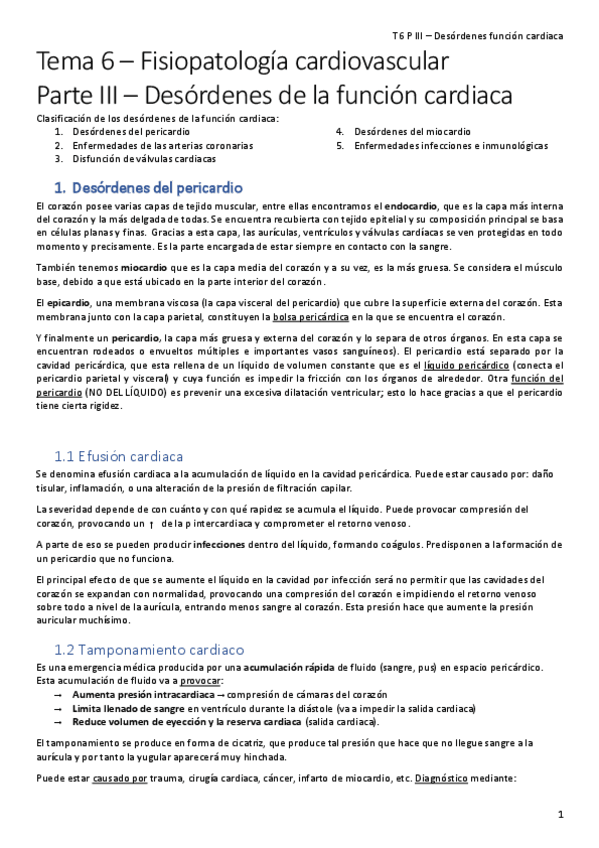 T6 P III – Desórdenes función cardiaca

Tema 6 – Fisiopatología cardiovascular
Parte III – Desórdenes de la función cardiaca

Clasificación de los desórdenes de la función cardiaca:
1. Desórdenes del pericardio
2. Enfermedades de las arterias coronarias
3. Disfunción de válvulas cardiacas
4. Desórdenes del miocardio
5. Enfermedades infecciones e inmunológicas

1. Desórdenes del pericardio

El corazón posee varias capas de tejido muscular, entre ellas encontramos el endocardio, que es la capa más interna del corazón y la más delgada de todas. Se encuentra recubierta con tejido epitelial y su composición principal se basa en células planas y finas. Gracias a esta capa, las aurículas, ventrículos y válvulas cardíacas se ven protegidas en todo momento y precisamente. Es la parte encargada de estar siempre en contacto con la sangre.

También tenemos miocardio que es la capa media del corazón y a su vez, es la más gruesa. Se considera el músculo base, debido a que está ubicado en la parte interior del corazón.

El epicardio, una membrana viscosa (la capa visceral del pericardio) que cubre la superficie externa del corazón. Esta membrana junto con la capa parietal, constituyen la bolsa pericárdica en la que se encuentra el corazón.

Y finalmente un pericardio, la capa más gruesa y externa del corazón y lo separa de otros órganos. En esta capa se encuentran rodeados o envueltos múltiples e importantes vasos sanguíneos). El pericardio está separado por la cavidad pericárdica, que esta rellena de un líquido de volumen constante que es el líquido pericárdico (conecta el pericardio parietal y visceral) y cuya función es impedir la fricción con los órganos de alrededor. Otra función del pericardio (NO DEL LÍQUIDO) es prevenir una excesiva dilatación ventricular; esto lo hace gracias a que el pericardio tiene cierta rigidez.

1.1 Efusión cardiaca

Se denomina efusión cardiaca a la acumulación de líquido en la cavidad pericárdica. Puede estar causado por: daño tisular, inflamación, o una alteración de la presión de filtración capilar.

La severidad depende de con cuánto y con qué rapidez se acumula el líquido. Puede provocar compresión del corazón, provocando un ↑ de la p intercardiaca y comprometer el retorno venoso.

A parte de eso se pueden producir infecciones dentro del líquido, formando coágulos. Predisponen a la formación de un pericardio que no funciona.

El principal efecto de que se aumente el líquido en la cavidad por infección será no permitir que las cavidades del corazón se expandan con normalidad, provocando una compresión del corazón e impidiendo el retorno venoso sobre todo a nivel de la aurícula, entrando menos sangre al corazón. Esta presión hace que aumente la presión auricular muchísimo.

1.2 Tamponamiento cardiaco

Es una emergencia médica producida por una acumulación rápida de fluido (sangre, pus) en espacio pericárdico. Esta acumulación de fluido va a provocar:
→ Aumenta presión intracardiaca → compresión de cámaras del corazón
→ Limita llenado de sangre en ventrículo durante la diástole (va a impedir la salida cardiaca)
→ Reduce volumen de eyección y la reserva cardiaca (salida cardiaca).

El tamponamiento se produce en forma de cicatriz, que produce tal presión que hace que no llegue sangre a la aurícula y por tanto la yugular aparecerá muy hinchada.

Puede estar causado por trauma, cirugía cardiaca, cáncer, infarto de miocardio, etc. Diagnóstico mediante:

1